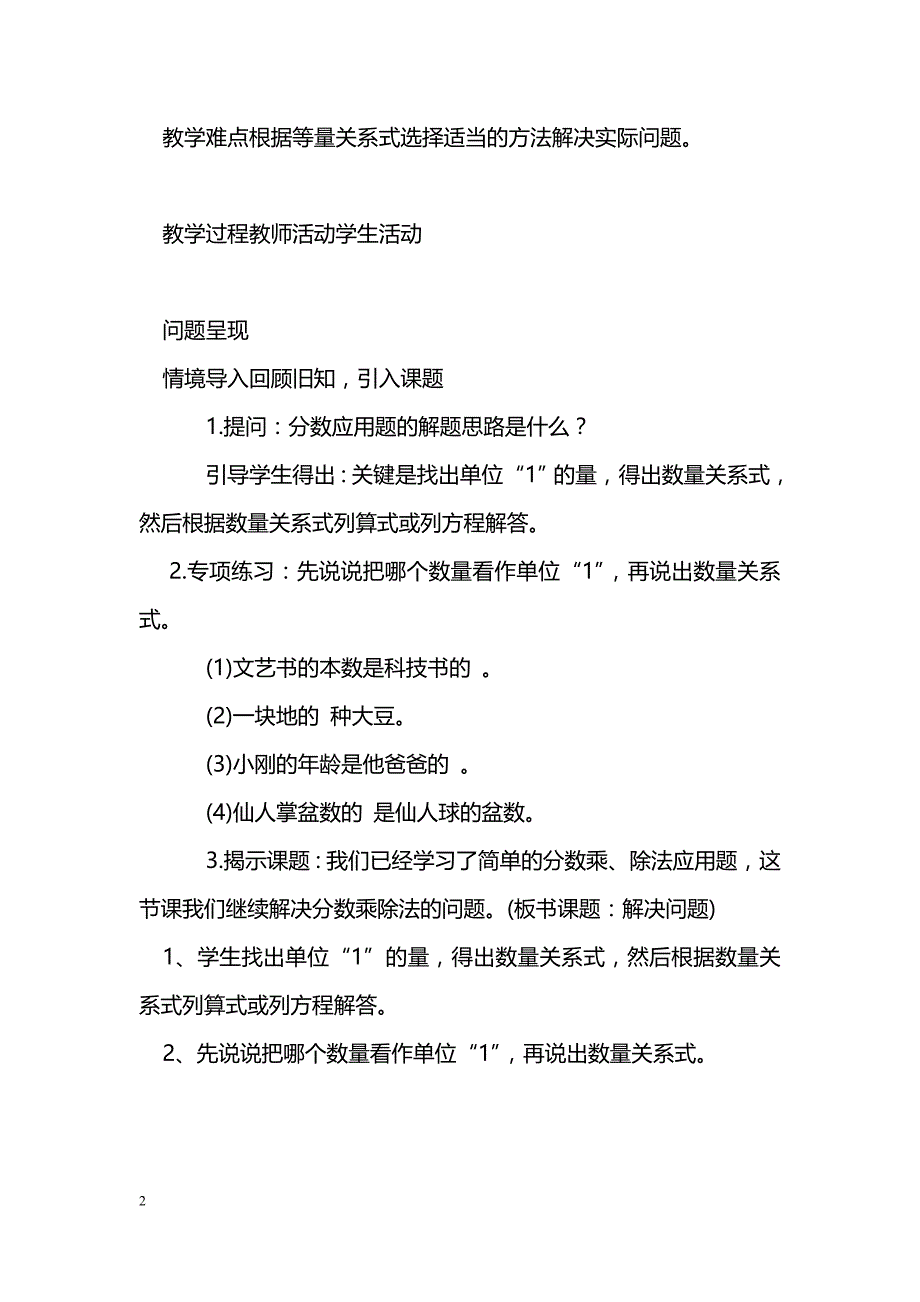 教学难点根据等量关系式选择适当的方法解决实际问题。

教学过程教师活动学生活动

问题呈现

情境导入回顾旧知，引入课题

1.提问：分数应用题的解题思路是什么？

引导学生得出：关键是找出单位“1”的量，得出数量关系式，然后根据数量关系式列算式或列方程解答。

2.专项练习：先说说把哪个数量看作单位“1”，再说出数量关系式。

(1)文艺书的本数是科技书的 。

(2)一块地的 种大豆。

(3)小刚的年龄是他爸爸的 。

(4)仙人掌盆数的 是仙人球的盆数。

3.揭示课题：我们已经学习了简单的分数乘、除法应用题，这节课我们继续解决分数乘除法的问题。(板书课题：解决问题)

1、学生找出单位“1”的量，得出数量关系式，然后根据数量关系式列算式或列方程解答。

2、先说说把哪个数量看作单位“1”，再说出数量关系式。

2